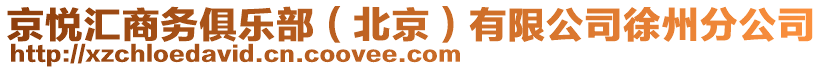 京悦汇商务俱乐部（北京）有限公司徐州分公司
http://xzchloedavid.cn.coovee.com